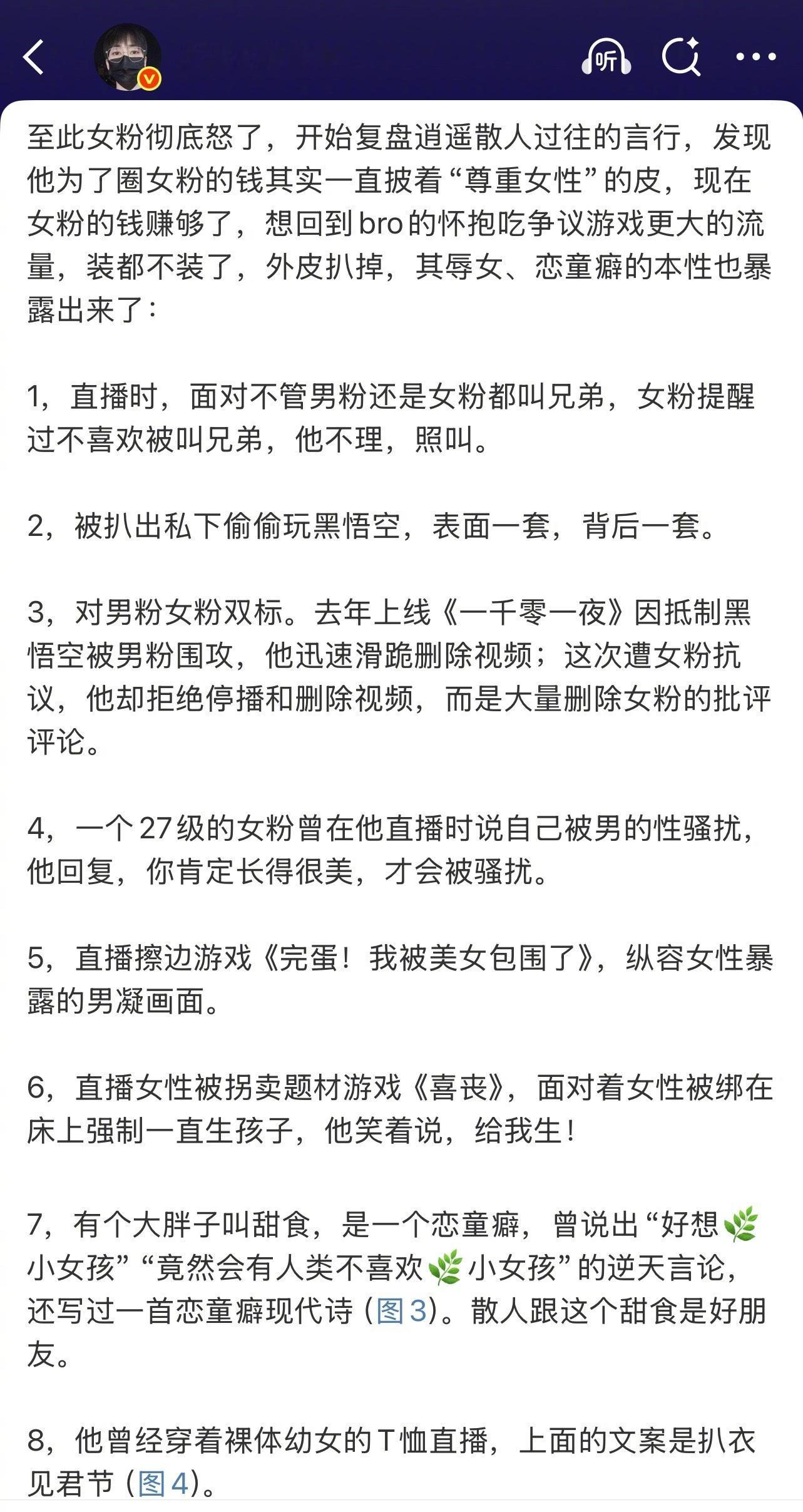 听

至此女粉彻底怒了，开始复盘逍遥散人过往的言行，发现他为了圈女粉的钱其实一直披着“尊重女性”的皮，现在女粉的钱赚够了，想回到bro的怀抱吃争议游戏更大的流量，装都不装了，外皮扒掉，其辱女、恋童癖的本性也暴露出来了：

1，直播时，面对不管男粉还是女粉都叫兄弟，女粉提醒过不喜欢被叫兄弟，他不理，照叫。

2，被扒出私下偷偷玩黑悟空，表面一套，背后一套。

3，对男粉女粉双标。去年上线《一千零一夜》因抵制黑悟空被男粉围攻，他迅速滑跪删除视频；这次遭女粉抗议，他却拒绝停播和删除视频，而是大量删除女粉的批评评论。

4，一个27级的女粉曾在他直播时说自己被男的性骚扰，他回复，你肯定长得很美，才会被骚扰。

5，直播擦边游戏《完蛋！我被美女包围了》，纵容女性暴露的男凝画面。

6，直播女性被拐卖题材游戏《喜丧》，面对着女性被绑在床上强制一直生孩子，他笑着说，给我生！

7，有个大胖子叫甜食，是一个恋童癖，曾说出“好想🌿小女孩”“竟然会有人类不喜欢🌿小女孩”的逆天言论，还写过一首恋童癖现代诗（图3）。散人跟这个甜食是好朋友。

8，他曾经穿着裸体幼女的T恤直播，上面的文案是扒衣见君节（图4）。